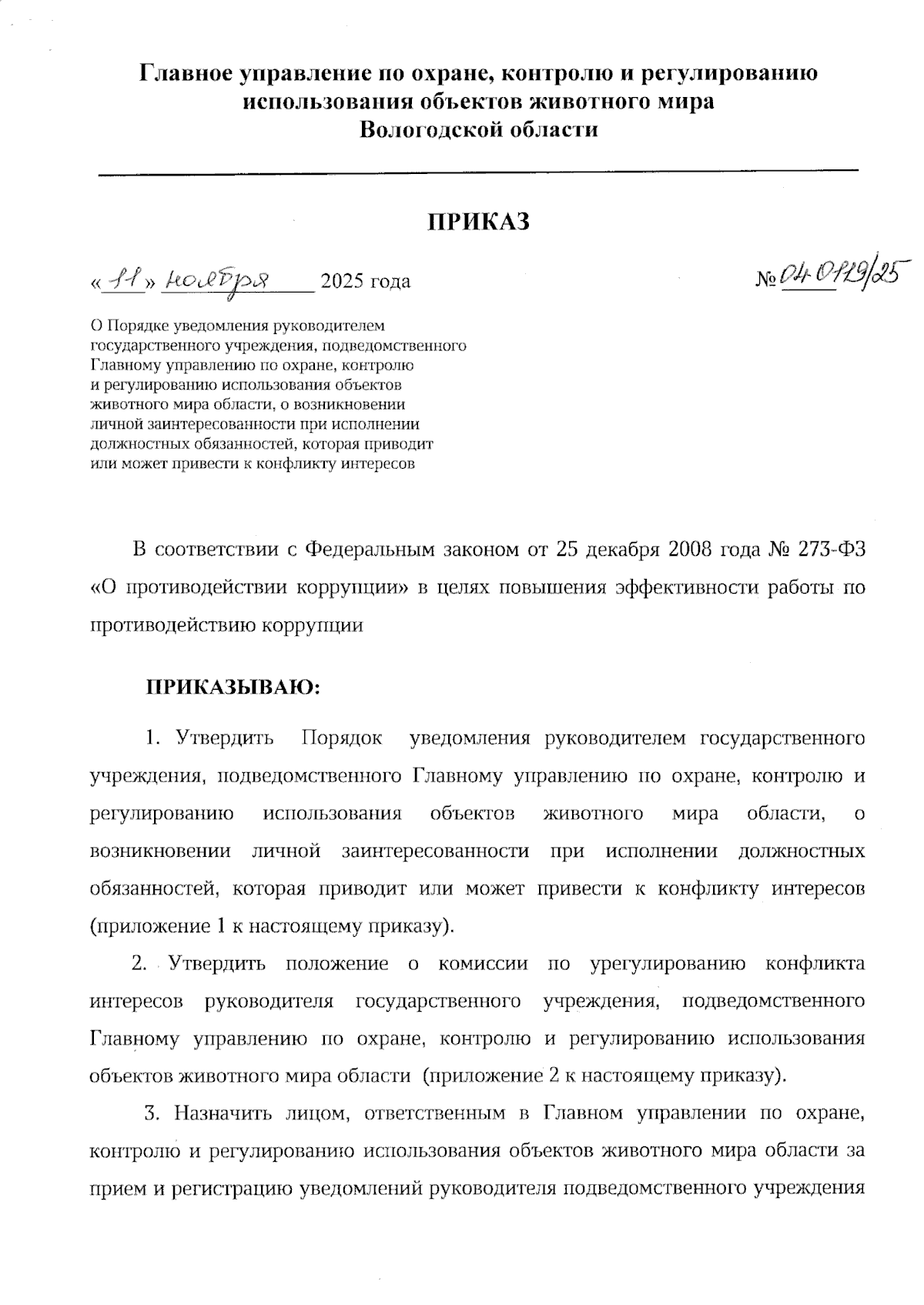 Главное управление по охране, контролю и регулированию использования объектов животного мира Вологодской области

ПРИКАЗ

«11» ноября 2025 года

№ 04-0129/25

О Порядке уведомления руководителем государственного учреждения, подведомственного Главному управлению по охране, контролю и регулированию использования объектов животного мира области, о возникновении личной заинтересованности при исполнении должностных обязанностей, которая приводит или может привести к конфликту интересов

В соответствии с Федеральным законом от 25 декабря 2008 года № 273-ФЗ «О противодействии коррупции» в целях повышения эффективности работы по противодействию коррупции

ПРИКАЗЫВАЮ:

1. Утвердить Порядок уведомления руководителем государственного учреждения, подведомственного Главному управлению по охране, контролю и регулированию использования объектов животного мира области, о возникновении личной заинтересованности при исполнении должностных обязанностей, которая приводит или может привести к конфликту интересов (приложение 1 к настоящему приказу).

2. Утвердить положение о комиссии по урегулированию конфликта интересов руководителя государственного учреждения, подведомственного Главному управлению по охране, контролю и регулированию использования объектов животного мира области (приложение 2 к настоящему приказу).

3. Назначить лицом, ответственным в Главном управлении по охране, контролю и регулированию использования объектов животного мира области за прием и регистрацию уведомлений руководителя подведомственного учреждения